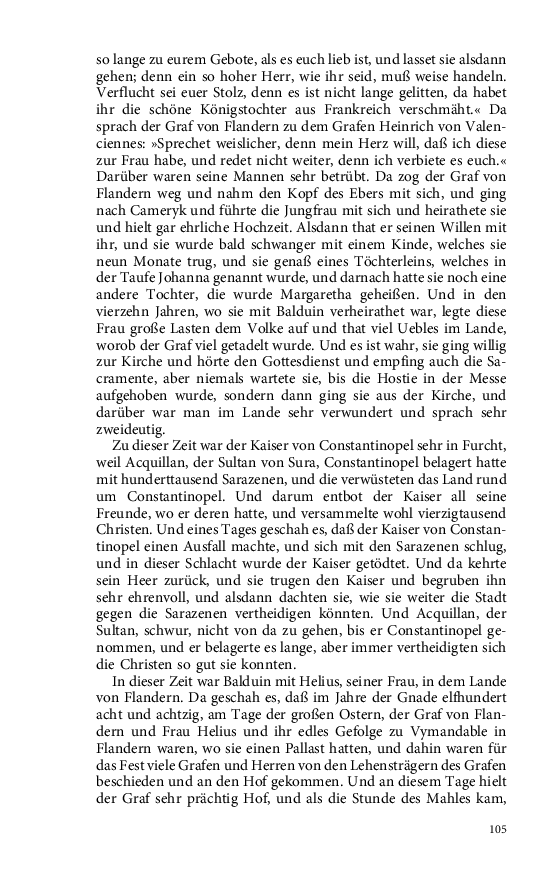 so lange zu eurem Gebote, als es euch lieb ist, und lasset sie alsdann gehen; denn ein so hoher Herr, wie ihr seid, muß weise handeln. Verflucht sei euer Stolz, denn es ist nicht lange gelitten, da habet ihr die schöne Königstochter aus Frankreich verschmäht.« Da sprach der Graf von Flandern zu dem Grafen Heinrich von Valenciennes: »Sprechet weislicher, denn mein Herz will, daß ich diese zur Frau habe, und redet nicht weiter, denn ich verbiete es euch.« Darüber waren seine Mannen sehr betrübt. Da zog der Graf von Flandern weg und nahm den Kopf des Ebers mit sich, und ging nach Cameryk und führte die Jungfrau mit sich und heirathete sie und hielt gar ehrliche Hochzeit. Alsdann that er seinen Willen mit ihr, und sie wurde bald schwanger mit einem Kinde, welches sie neun Monate trug, und sie genaß eines Töchterleins, welches in der Taufe Johanna genannt wurde, und darnach hatte sie noch eine andere Tochter, die wurde Margaretha geheißen. Und in den vierzehn Jahren, wo sie mit Balduin verheirathet war, legte diese Frau große Lasten dem Volke auf und that viel Uebles im Lande, worob der Graf viel getadelt wurde. Und es ist wahr, sie ging willig zur Kirche und hörte den Gottesdienst und empfing auch die Sacramente, aber niemals wartete sie, bis die Hostie in der Messe aufgehoben wurde, sondern dann ging sie aus der Kirche, und darüber war man im Lande sehr verwundert und sprach sehr zweideutig.

Zu dieser Zeit war der Kaiser von Constantinopel sehr in Furcht, weil Acquillan, der Sultan von Sura, Constantinopel belagert hatte mit hunderttausend Sarazenen, und die verwüsteten das Land rund um Constantinopel. Und darum entbot der Kaiser all seine Freunde, wo er deren hatte, und versammelte wohl vierzigtausend Christen. Und eines Tages geschah es, daß der Kaiser von Constantinopel einen Ausfall machte, und sich mit den Sarazenen schlug, und in dieser Schlacht wurde der Kaiser getödtet. Und da kehrte sein Heer zurück, und sie trugen den Kaiser und begruben ihn sehr ehrenvoll, und alsdann dachten sie, wie sie weiter die Stadt gegen die Sarazenen vertheidigen könnten. Und Acquillan, der Sultan, schwur, nicht von da zu gehen, bis er Constantinopel genommen, und er belagerte es lange, aber immer vertheidigten sich die Christen so gut sie konnten.

In dieser Zeit war Balduin mit Helius, seiner Frau, in dem Lande von Flandern. Da geschah es, daß im Jahre der Gnade elfhundert acht und achtzig, am Tage der großen Ostern, der Graf von Flandern und Frau Helius und ihr edles Gefolge zu Vymandable in Flandern waren, wo sie einen Pallast hatten, und dahin waren für das Fest viele Grafen und Herren von den Lehensträgern des Grafen beschieden und an den Hof gekommen. Und an diesem Tage hielt der Graf sehr prächtig Hof, und als die Stunde des Mahles kam,

105